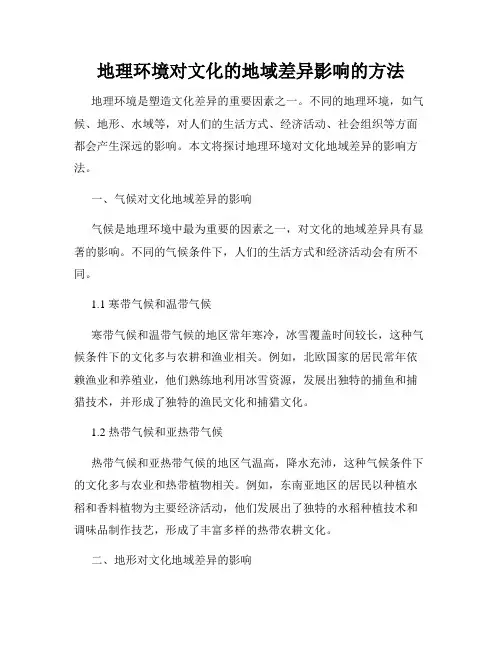 地理环境对文化的地域差异影响的方法

地理环境是塑造文化差异的重要因素之一。不同的地理环境，如气候、地形、水域等，对人们的生活方式、经济活动、社会组织等方面都会产生深远的影响。本文将探讨地理环境对文化地域差异的影响方法。

一、气候对文化地域差异的影响

气候是地理环境中最为重要的因素之一，对文化的地域差异具有显著的影响。不同的气候条件下，人们的生活方式和经济活动会有所不同。

1.1 寒带气候和温带气候

寒带气候和温带气候的地区常年寒冷，冰雪覆盖时间较长，这种气候条件下的文化多与农耕和渔业相关。例如，北欧国家的居民常年依赖渔业和养殖业，他们熟练地利用冰雪资源，发展出独特的捕鱼和捕猎技术，并形成了独特的渔民文化和捕猎文化。

1.2 热带气候和亚热带气候

热带气候和亚热带气候的地区气温高，降水充沛，这种气候条件下的文化多与农业和热带植物相关。例如，东南亚地区的居民以种植水稻和香料植物为主要经济活动，他们发展出了独特的水稻种植技术和调味品制作技艺，形成了丰富多样的热带农耕文化。

二、地形对文化地域差异的影响